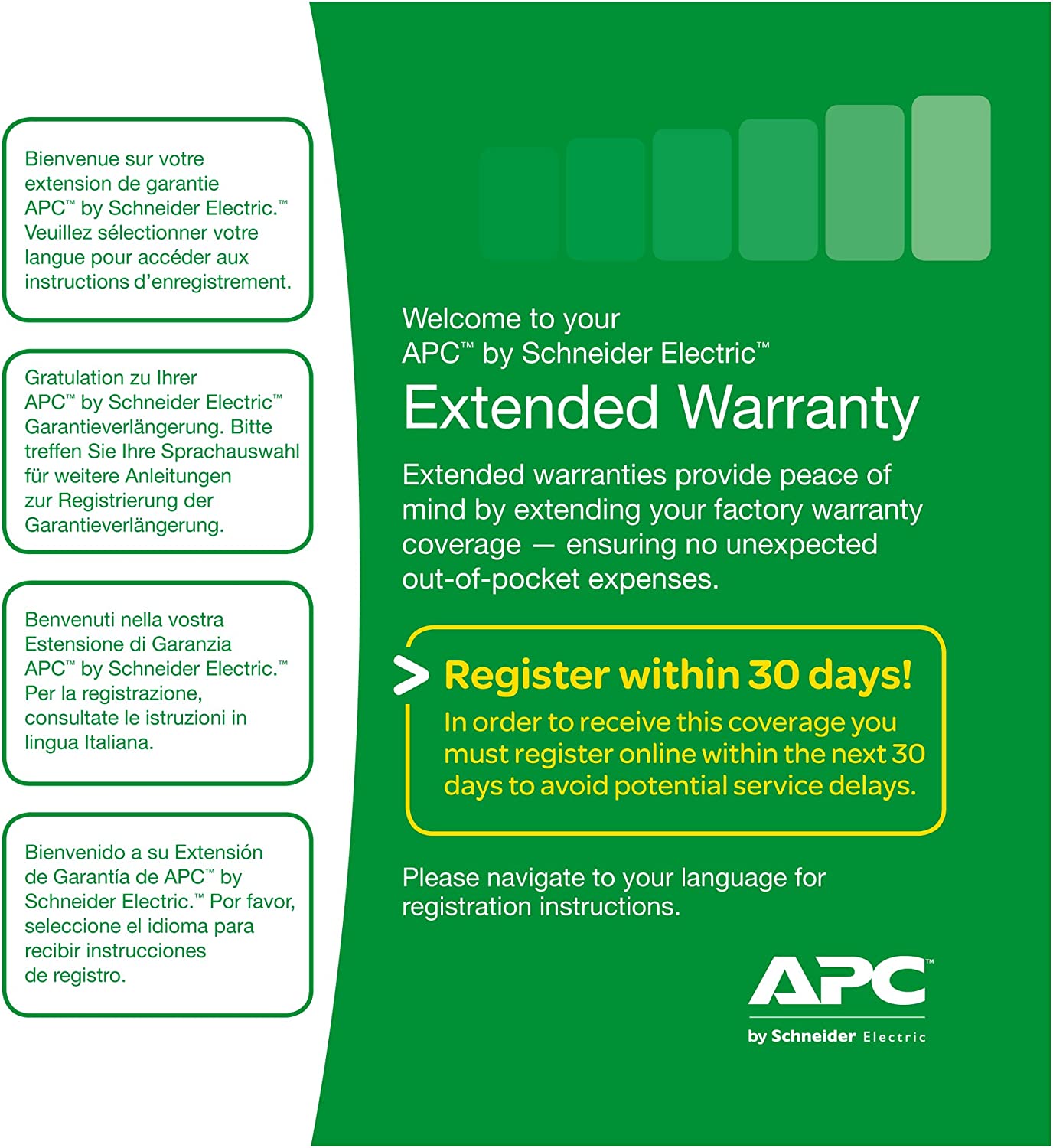 Bienvenue sur votre extension de garantie APC™ by Schneider Electric.™ Veuillez sélectionner votre langue pour accéder aux instructions d'enregistrement.

Gratulation zu Ihrer APC™ by Schneider Electric™ Garantieverlängerung. Bitte treffen Sie Ihre Sprachauswahl für weitere Anleitungen zur Registrierung der Garantieverlängerung.

Benvenuti nella vostra Estensione di Garanzia APC™ by Schneider Electric.™ Per la registrazione, consultate le istruzioni in lingua Italiana.

Bienvenido a su Extensión de Garantía de APC™ by Schneider Electric.™ Por favor, seleccione el idioma para recibir instrucciones de registro.

Welcome to your APC™ by Schneider Electric™

Extended Warranty

Extended warranties provide peace of mind by extending your factory warranty coverage — ensuring no unexpected out-of-pocket expenses.

> Register within 30 days!

In order to receive this coverage you must register online within the next 30 days to avoid potential service delays.

Please navigate to your language for registration instructions.

APC™

by Schneider Electric